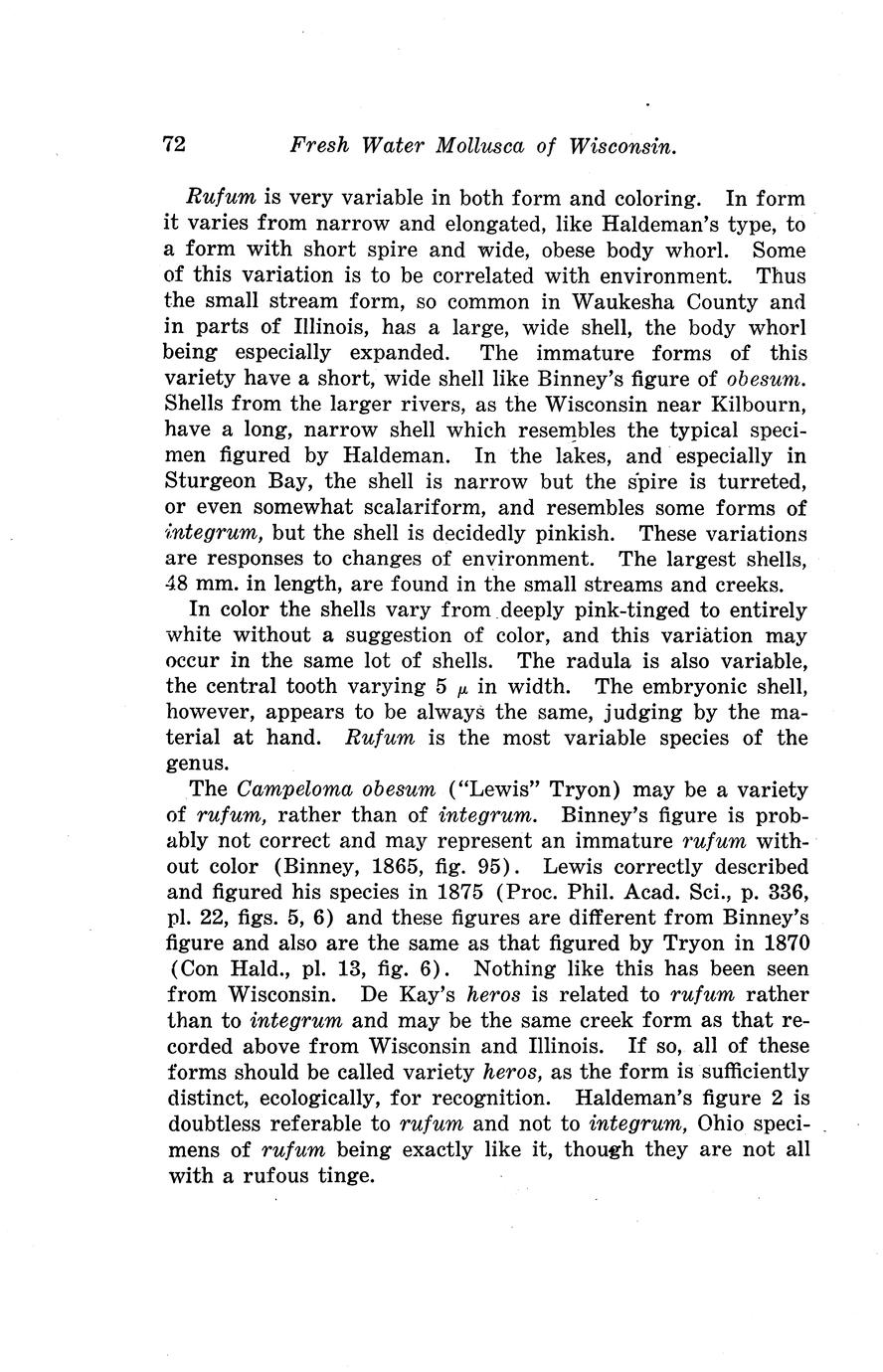 72 Fresh Water Mollusca of Wisconsin.

Rufum is very variable in both form and coloring. In form it varies from narrow and elongated, like Haldeman's type, to a form with short spire and wide, obese body whorl. Some of this variation is to be correlated with environment. Thus the small stream form, so common in Waukesha County and in parts of Illinois, has a large, wide shell, the body whorl being especially expanded. The immature forms of this variety have a short, wide shell like Binney's figure of obesum. Shells from the larger rivers, as the Wisconsin near Kilbourn, have a long, narrow shell which resembles the typical specimen figured by Haldeman. In the lakes, and especially in Sturgeon Bay, the shell is narrow but the spire is turreted, or even somewhat scalariform, and resembles some forms of integrum, but the shell is decidedly pinkish. These variations are responses to changes of environment. The largest shells, 48 mm. in length, are found in the small streams and creeks.

In color the shells vary from deeply pink-tinged to entirely white without a suggestion of color, and this variation may occur in the same lot of shells. The radula is also variable, the central tooth varying 5 $\mu$ in width. The embryonic shell, however, appears to be always the same, judging by the material at hand. Rufum is the most variable species of the genus.

The Campeloma obesum ("Lewis" Tryon) may be a variety of rufum, rather than of integrum. Binney's figure is probably not correct and may represent an immature rufum without color (Binney, 1865, fig. 95). Lewis correctly described and figured his species in 1875 (Proc. Phil. Acad. Sci., p. 336, pl. 22, figs. 5, 6) and these figures are different from Binney's figure and also are the same as that figured by Tryon in 1870 (Con Hald., pl. 13, fig. 6). Nothing like this has been seen from Wisconsin. De Kay's heros is related to rufum rather than to integrum and may be the same creek form as that recorded above from Wisconsin and Illinois. If so, all of these forms should be called variety heros, as the form is sufficiently distinct, ecologically, for recognition. Haldeman's figure 2 is doubtless referable to rufum and not to integrum, Ohio specimens of rufum being exactly like it, though they are not all with a rufous tinge.